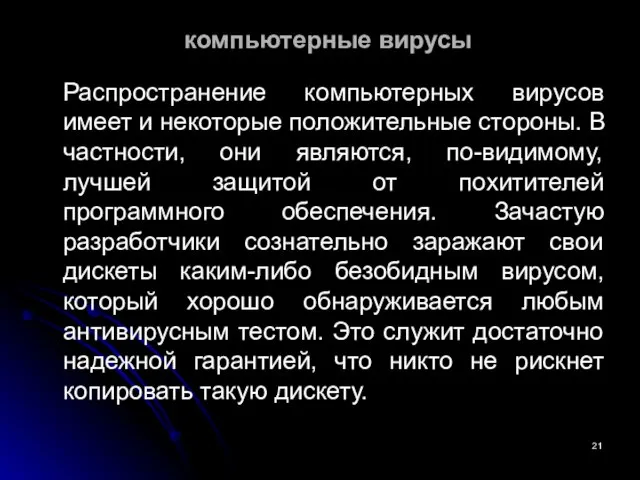 компьютерные вирусы

Распространение компьютерных вирусов имеет и некоторые положительные стороны. В частности, они являются, по-видимому, лучшей защитой от похитителей программного обеспечения. Зачастую разработчики сознательно заражают свои дискеты каким-либо безобидным вирусом, который хорошо обнаруживается любым антивирусным тестом. Это служит достаточно надежной гарантией, что никто не рискнет копировать такую дискету.

21